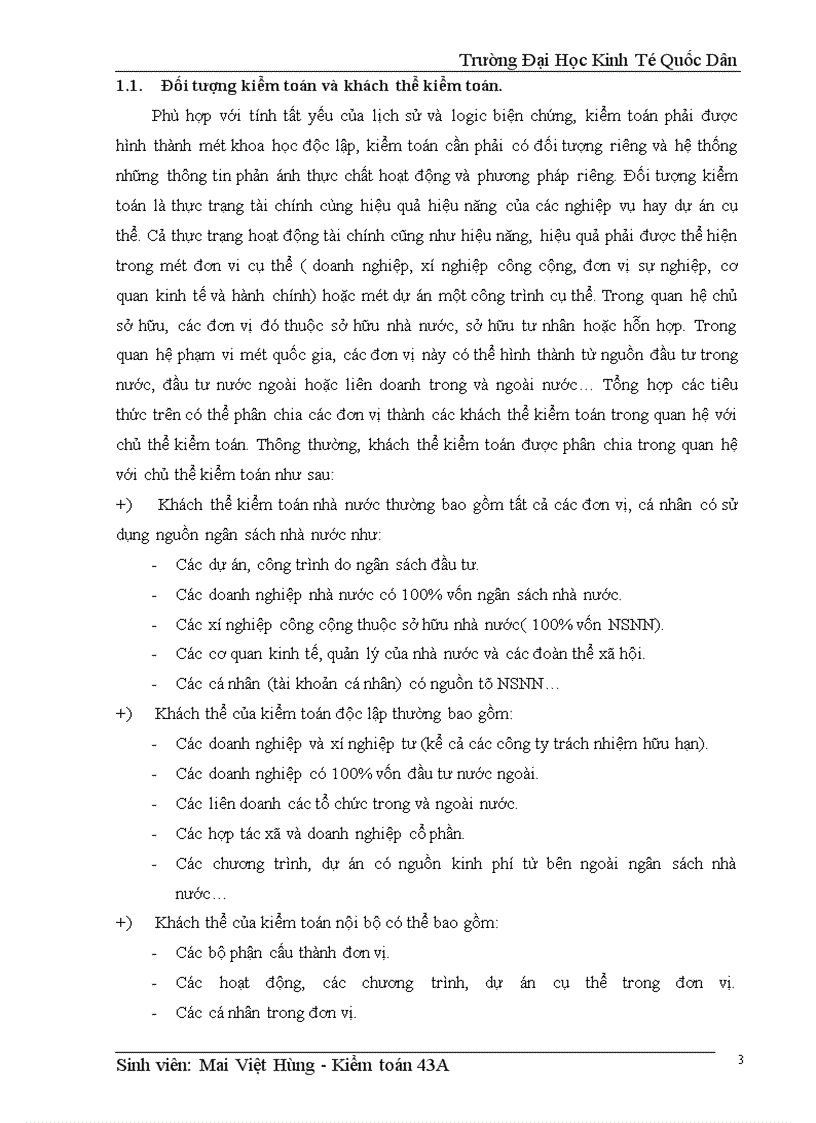 Trường Đại Học Kinh Tế Quốc Dân

1.1. Đối tượng kiểm toán và khách thể kiểm toán.

Phù hợp với tính tất yếu của lịch sử và logic biện chứng, kiểm toán phải được hình thành mét khoa học độc lập, kiểm toán cần phải có đối tượng riêng và hệ thống những thông tin phản ánh thực chất hoạt động và phương pháp riêng. Đối tượng kiểm toán là thực trạng tài chính cùng hiệu quả hiệu năng của các nghiệp vụ hay dự án cụ thể. Cả thực trạng hoạt động tài chính cũng như hiệu năng, hiệu quả phải được thể hiện trong mét đơn vị cụ thể ( doanh nghiệp, xí nghiệp công cộng, đơn vị sự nghiệp, cơ quan kinh tế và hành chính) hoặc mét dự án một công trình cụ thể. Trong quan hệ chủ sở hữu, các đơn vị đó thuộc sở hữu nhà nước, sở hữu tư nhân hoặc hỗn hợp. Trong quan hệ phạm vi mét quốc gia, các đơn vị này có thể hình thành từ nguồn đầu tư trong nước, đầu tư nước ngoài hoặc liên doanh trong và ngoài nước… Tổng hợp các tiêu thức trên có thể phân chia các đơn vị thành các khách thể kiểm toán trong quan hệ với chủ thể kiểm toán. Thông thường, khách thể kiểm toán được phân chia trong quan hệ với chủ thể kiểm toán như sau:

+) Khách thể kiểm toán nhà nước thường bao gồm tất cả các đơn vị, cá nhân có sử dụng nguồn ngân sách nhà nước như:
- Các dự án, công trình do ngân sách đầu tư.
- Các doanh nghiệp nhà nước có 100% vốn ngân sách nhà nước.
- Các xí nghiệp công cộng thuộc sở hữu nhà nước( 100% vốn NSNN).
- Các cơ quan kinh tế, quản lý của nhà nước và các đoàn thể xã hội.
- Các cá nhân (tài khoản cá nhân) có nguồn tõ NSNN…

+) Khách thể của kiểm toán độc lập thường bao gồm:
- Các doanh nghiệp và xí nghiệp tư (kể cả các công ty trách nhiệm hữu hạn).
- Các doanh nghiệp có 100% vốn đầu tư nước ngoài.
- Các liên doanh các tổ chức trong và ngoài nước.
- Các hợp tác xã và doanh nghiệp cổ phần.
- Các chương trình, dự án có nguồn kinh phí từ bên ngoài ngân sách nhà nước…

+) Khách thể của kiểm toán nội bộ có thể bao gồm:
- Các bộ phận cấu thành đơn vị.
- Các hoạt động, các chương trình, dự án cụ thể trong đơn vị.
- Các cá nhân trong đơn vị.

Sinh viên: Mai Việt Hùng - Kiểm toán 43A
3